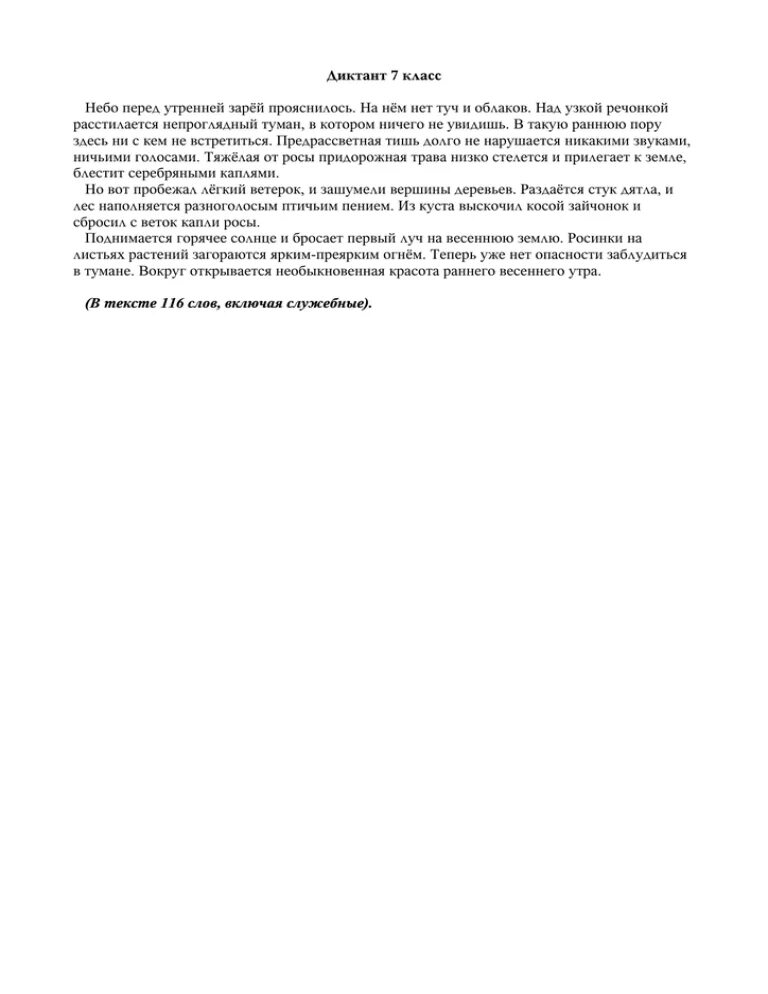 Диктант 7 класс

Небо перед утренней зарёй прояснилось. На нём нет туч и облаков. Над узкой речонкой расстилается непроглядный туман, в котором ничего не увидишь. В такую раннюю пору здесь ни с кем не встретиться. Предрассветная тишь долго не нарушается никакими звуками, ничьими голосами. Тяжёлая от росы придорожная трава низко стелется и прилегает к земле, блестит серебряными каплями.

Но вот пробежал лёгкий ветерок, и зашумели вершины деревьев. Раздаётся стук дятла, и лес наполняется разноголосым птичьим пением. Из куста выскочил косой зайчонок и сбросил с веток капли росы.

Поднимается горячее солнце и бросает первый луч на весеннюю землю. Росинки на листьях растений загораются ярким-преярким огнём. Теперь уже нет опасности заблудиться в тумане. Вокруг открывается необыкновенная красота раннего весеннего утра.

(В тексте 116 слов, включая служебные).